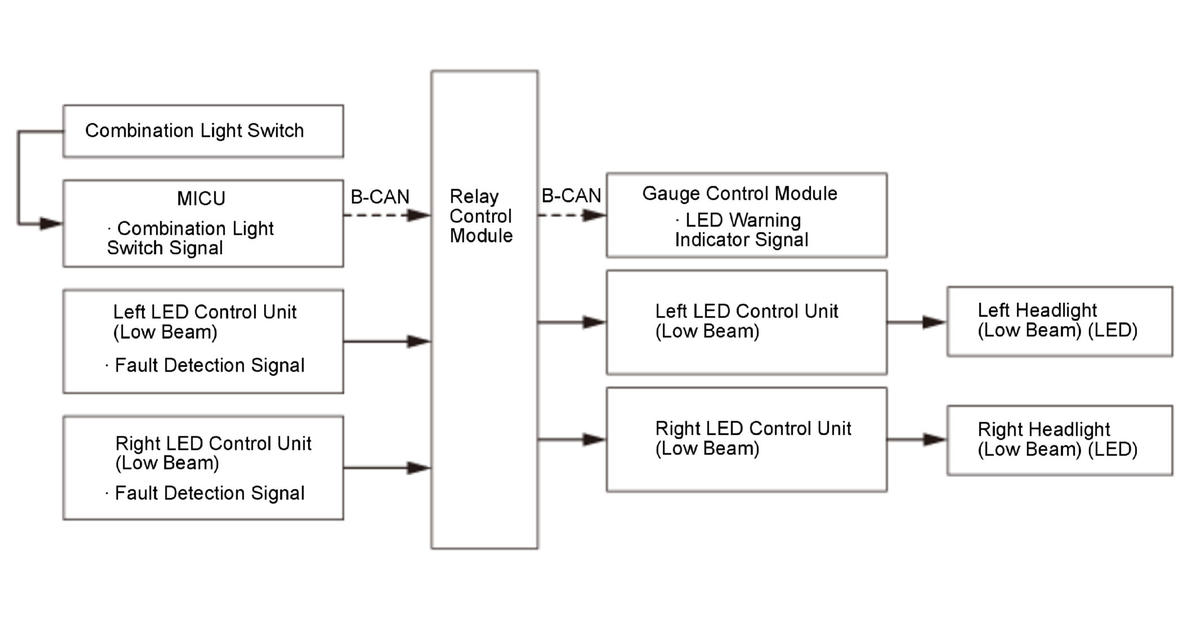 Combination Light Switch

MICU
· Combination Light Switch Signal

B-CAN

Left LED Control Unit (Low Beam)
· Fault Detection Signal

Right LED Control Unit (Low Beam)
· Fault Detection Signal

Relay Control Module

B-CAN

Gauge Control Module
· LED Warning Indicator Signal

Left LED Control Unit (Low Beam)

Right LED Control Unit (Low Beam)

Left Headlight (Low Beam) (LED)

Right Headlight (Low Beam) (LED)